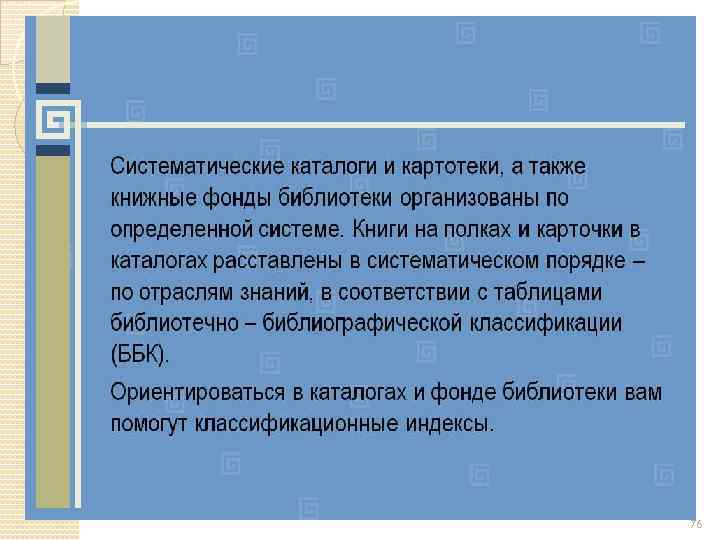 Систематические каталоги и картотеки, а также книжные фонды библиотеки организованы по определенной системе. Книги на полках и карточки в каталогах расставлены в систематическом порядке – по отраслям знаний, в соответствии с таблицами библиотечно – библиографической классификации (ББК).

Ориентироваться в каталогах и фонде библиотеки вам помогут классификационные индексы.

76